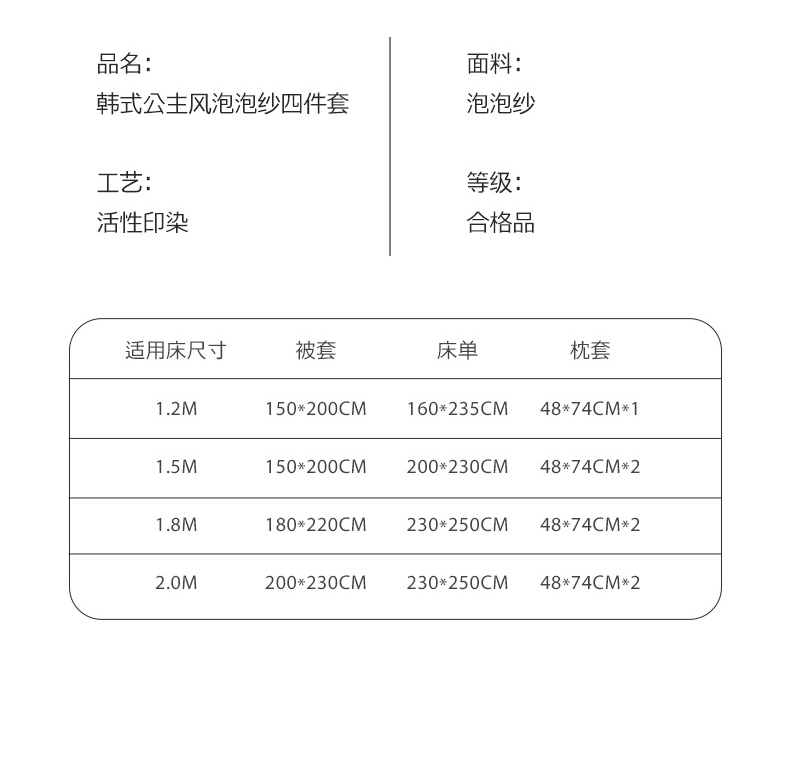 品名:
韩式公主风泡泡纱四件套

工艺:
活性印染

面料:
泡泡纱

等级:
合格品

| 适用床尺寸 | 被套 | 床单 | 枕套 |
|---|---|---|---|
| 1.2M | 150*200CM | 160*235CM | 48*74CM*1 |
| 1.5M | 150*200CM | 200*230CM | 48*74CM*2 |
| 1.8M | 180*220CM | 230*250CM | 48*74CM*2 |
| 2.0M | 200*230CM | 230*250CM | 48*74CM*2 |